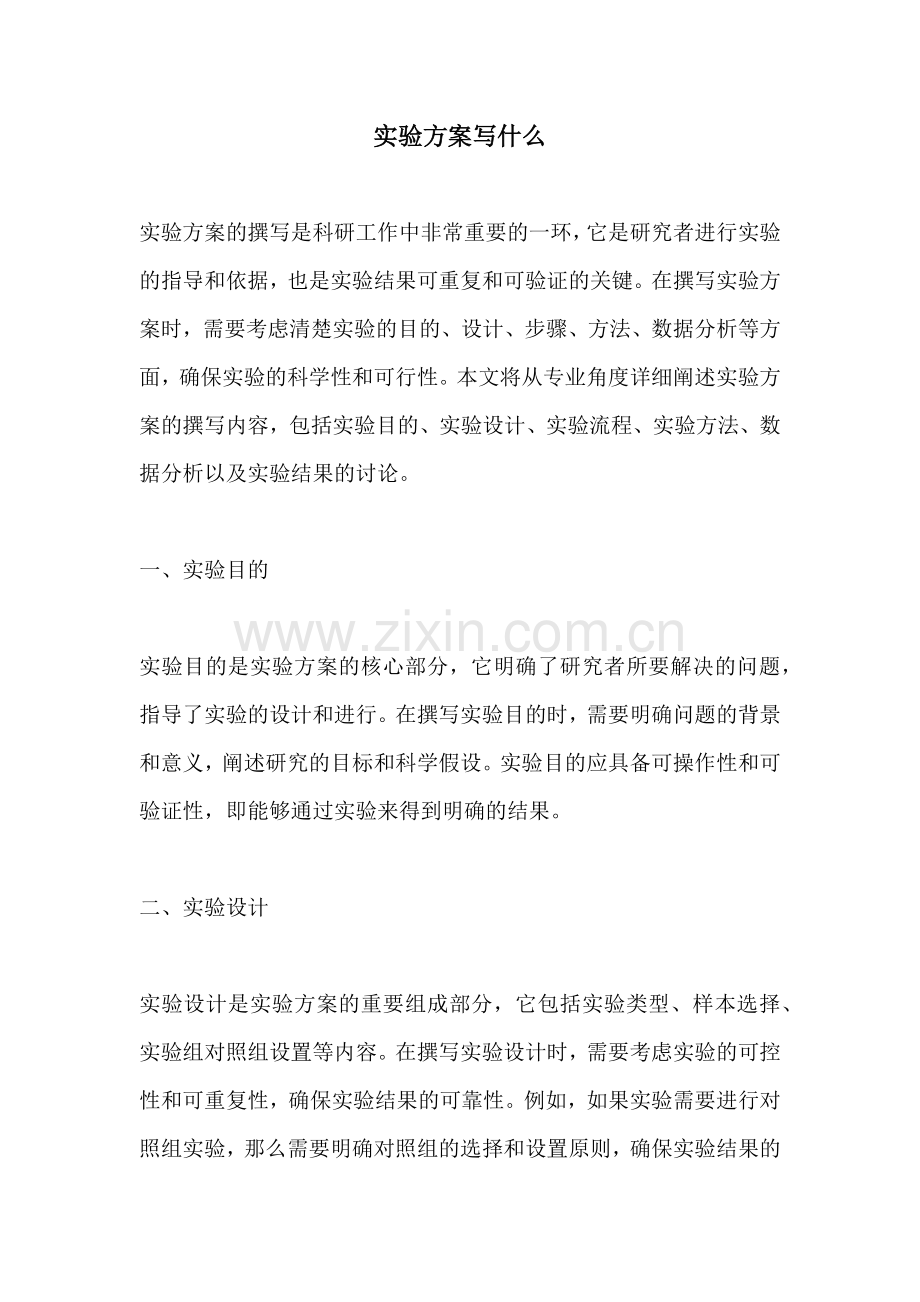 实验方案写什么

实验方案的撰写是科研工作中非常重要的一环，它是研究者进行实验的指导和依据，也是实验结果可重复和可验证的关键。在撰写实验方案时，需要考虑清楚实验的目的、设计、步骤、方法、数据分析等方面，确保实验的科学性和可行性。本文将从专业角度详细阐述实验方案的撰写内容，包括实验目的、实验设计、实验流程、实验方法、数据分析以及实验结果的讨论。

一、实验目的

www.zixin.com.cn

实验目的是实验方案的核心部分，它明确了研究者所要解决的问题，指导了实验的设计和进行。在撰写实验目的时，需要明确问题的背景和意义，阐述研究的目标和科学假设。实验目的应具备可操作性和可验证性，即能够通过实验来得到明确的结果。

二、实验设计

实验设计是实验方案的重要组成部分，它包括实验类型、样本选择、实验组对照组设置等内容。在撰写实验设计时，需要考虑实验的可控性和可重复性，确保实验结果的可靠性。例如，如果实验需要进行对照组实验，那么需要明确对照组的选择和设置原则，确保实验结果的